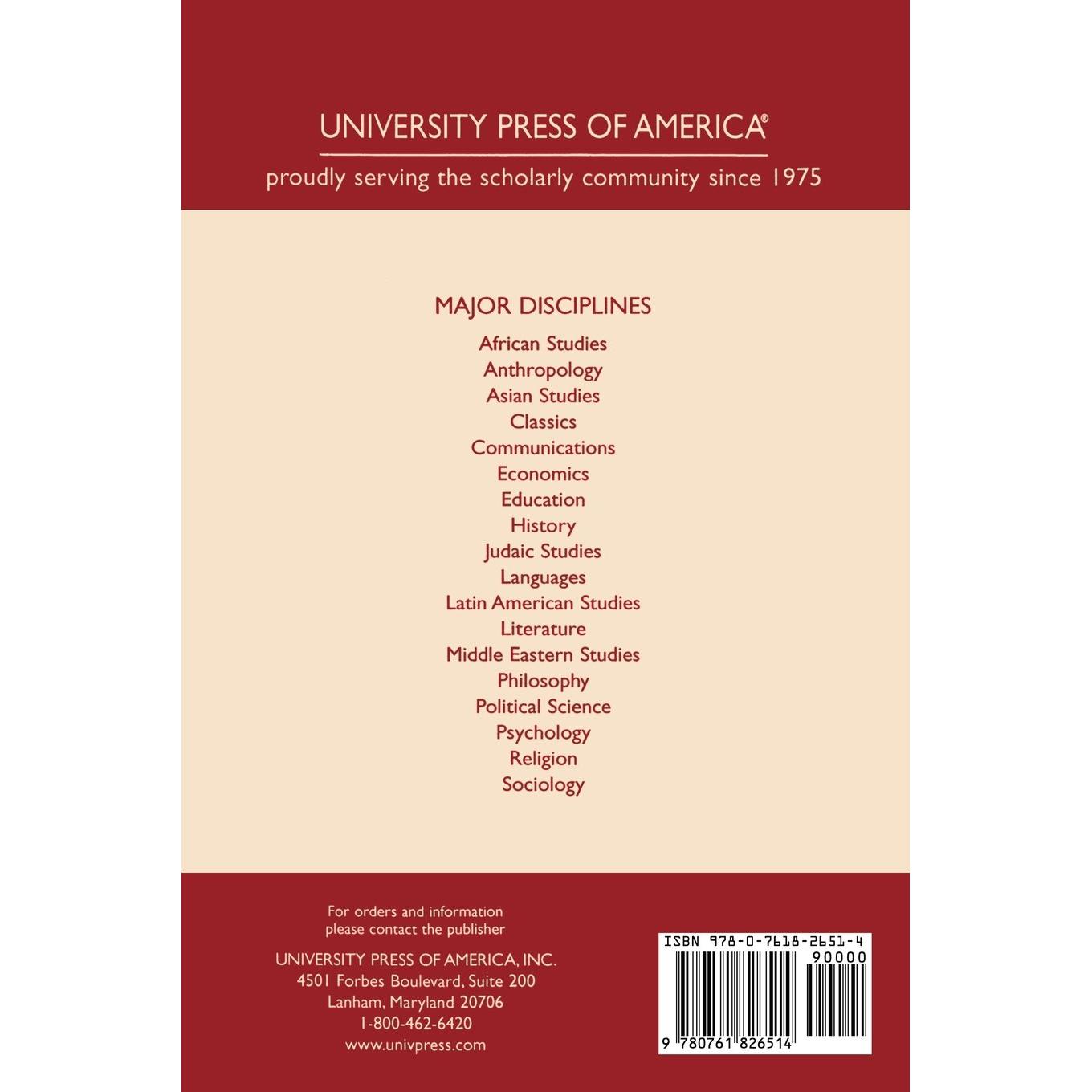 UNIVERSITY PRESS OF AMERICA®
proudly serving the scholarly community since 1975

MAJOR DISCIPLINES
African Studies
Anthropology
Asian Studies
Classics
Communications
Economics
Education
History
Judaic Studies
Languages
Latin American Studies
Literature
Middle Eastern Studies
Philosophy
Political Science
Psychology
Religion
Sociology

For orders and information please contact the publisher

UNIVERSITY PRESS OF AMERICA, INC.
4501 Forbes Boulevard, Suite 200
Lanham, Maryland 20706
1-800-462-6420
www.univpress.com

ISBN 978-0-7618-2651-4
90000
9 780761 826514